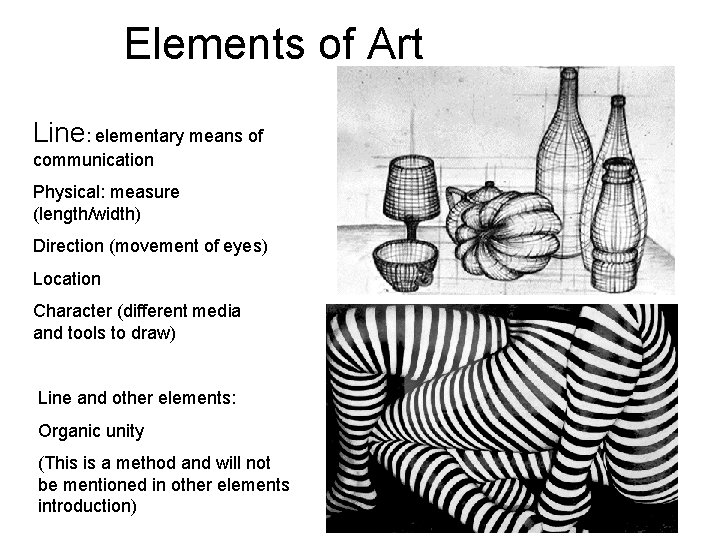 Elements of Art

Line: elementary means of communication

Physical: measure (length/width)

Direction (movement of eyes)

Location

Character (different media and tools to draw)

Line and other elements:

Organic unity

(This is a method and will not be mentioned in other elements introduction)